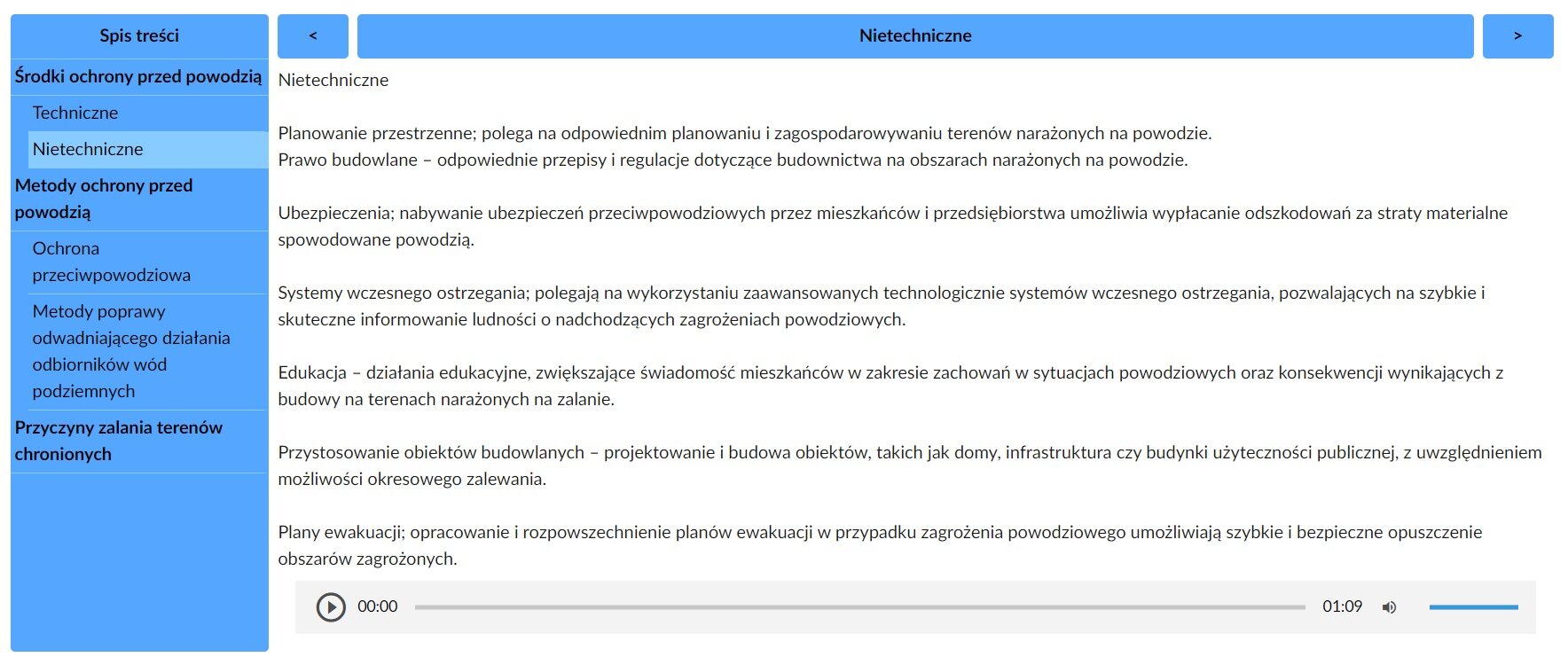 Spis treści

Środki ochrony przed powodzią

Techniczne

Nietechniczne

Metody ochrony przed powodzią

Ochrona przeciwpowodziowa

Metody poprawy odwadniającego działania odbiorników wód podziemnych

Przyczyny zalania terenów chronionych

<

Nietechniczne

>

Nietechniczne

Planowanie przestrzenne; polega na odpowiednim planowaniu i zagospodarowywaniu terenów narażonych na powodzie.
Prawo budowlane – odpowiednie przepisy i regulacje dotyczące budownictwa na obszarach narażonych na powodzie.

Ubezpieczenia; nabywanie ubezpieczeń przeciwpowodziowych przez mieszkańców i przedsiębiorstwa umożliwia wypłacanie odszkodowań za straty materialne spowodowane powodzią.

Systemy wczesnego ostrzegania; polegają na wykorzystaniu zaawansowanych technologicznie systemów wczesnego ostrzegania, pozwalających na szybkie i skuteczne informowanie ludności o nadchodzących zagrożeniach powodziowych.

Edukacja – działania edukacyjne, zwiększające świadomość mieszkańców w zakresie zachowań w sytuacjach powodziowych oraz konsekwencji wynikających z budowy na terenach narażonych na zalanie.

Przystosowanie obiektów budowlanych – projektowanie i budowa obiektów, takich jak domy, infrastruktura czy budynki użyteczności publicznej, z uwzględnieniem możliwości okresowego zalewania.

Plany ewakuacji; opracowanie i rozpowszechnienie planów ewakuacji w przypadku zagrożenia powodziowego umożliwiają szybkie i bezpieczne opuszczenie obszarów zagrożonych.

00:00

01:09